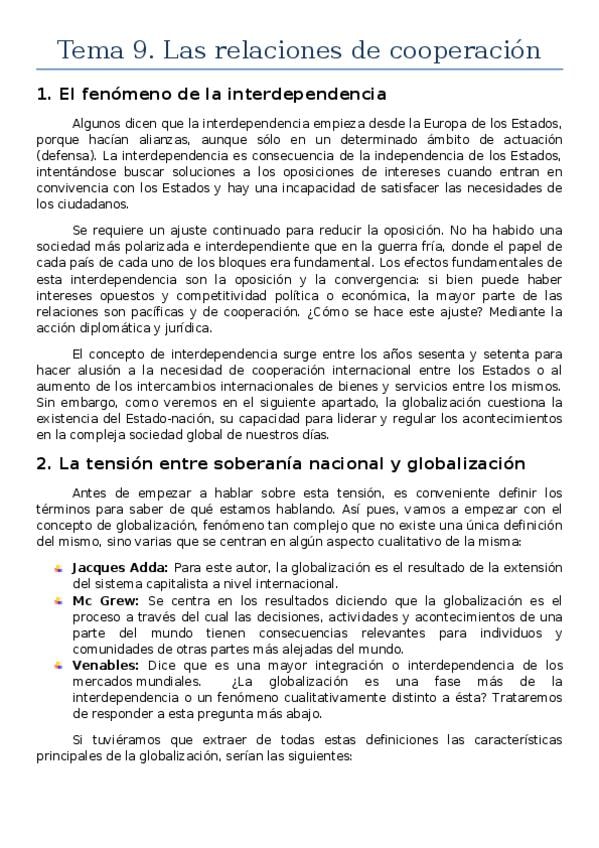 Tema 9. Las relaciones de cooperación

1. El fenómeno de la interdependencia

Algunos dicen que la interdependencia empieza desde la Europa de los Estados, porque hacían alianzas, aunque sólo en un determinado ámbito de actuación (defensa). La interdependencia es consecuencia de la independencia de los Estados, intentándose buscar soluciones a los oposiciones de intereses cuando entran en convivencia con los Estados y hay una incapacidad de satisfacer las necesidades de los ciudadanos.

Se requiere un ajuste continuado para reducir la oposición. No ha habido una sociedad más polarizada e interdependiente que en la guerra fría, donde el papel de cada país de cada uno de los bloques era fundamental. Los efectos fundamentales de esta interdependencia son la oposición y la convergencia: si bien puede haber intereses opuestos y competitividad política o económica, la mayor parte de las relaciones son pacíficas y de cooperación. ¿Cómo se hace este ajuste? Mediante la acción diplomática y jurídica.

El concepto de interdependencia surge entre los años sesenta y setenta para hacer alusión a la necesidad de cooperación internacional entre los Estados o al aumento de los intercambios internacionales de bienes y servicios entre los mismos. Sin embargo, como veremos en el siguiente apartado, la globalización cuestiona la existencia del Estado-nación, su capacidad para liderar y regular los acontecimientos en la compleja sociedad global de nuestros días.

2. La tensión entre soberanía nacional y globalización

Antes de empezar a hablar sobre esta tensión, es conveniente definir los términos para saber de qué estamos hablando. Así pues, vamos a empezar con el concepto de globalización, fenómeno tan complejo que no existe una única definición del mismo, sino varias que se centran en algún aspecto cualitativo de la misma:

Jacques Adda: Para este autor, la globalización es el resultado de la extensión del sistema capitalista a nivel internacional.

Mc Grew: Se centra en los resultados diciendo que la globalización es el proceso a través del cual las decisiones, actividades y acontecimientos de una parte del mundo tienen consecuencias relevantes para individuos y comunidades de otras partes más alejadas del mundo.

Venables: Dice que es una mayor integración o interdependencia de los mercados mundiales. ¿La globalización es una fase más de la interdependencia o un fenómeno cualitativamente distinto a ésta? Trataremos de responder a esta pregunta más abajo.

Si tuviéramos que extraer de todas estas definiciones las características principales de la globalización, serían las siguientes: